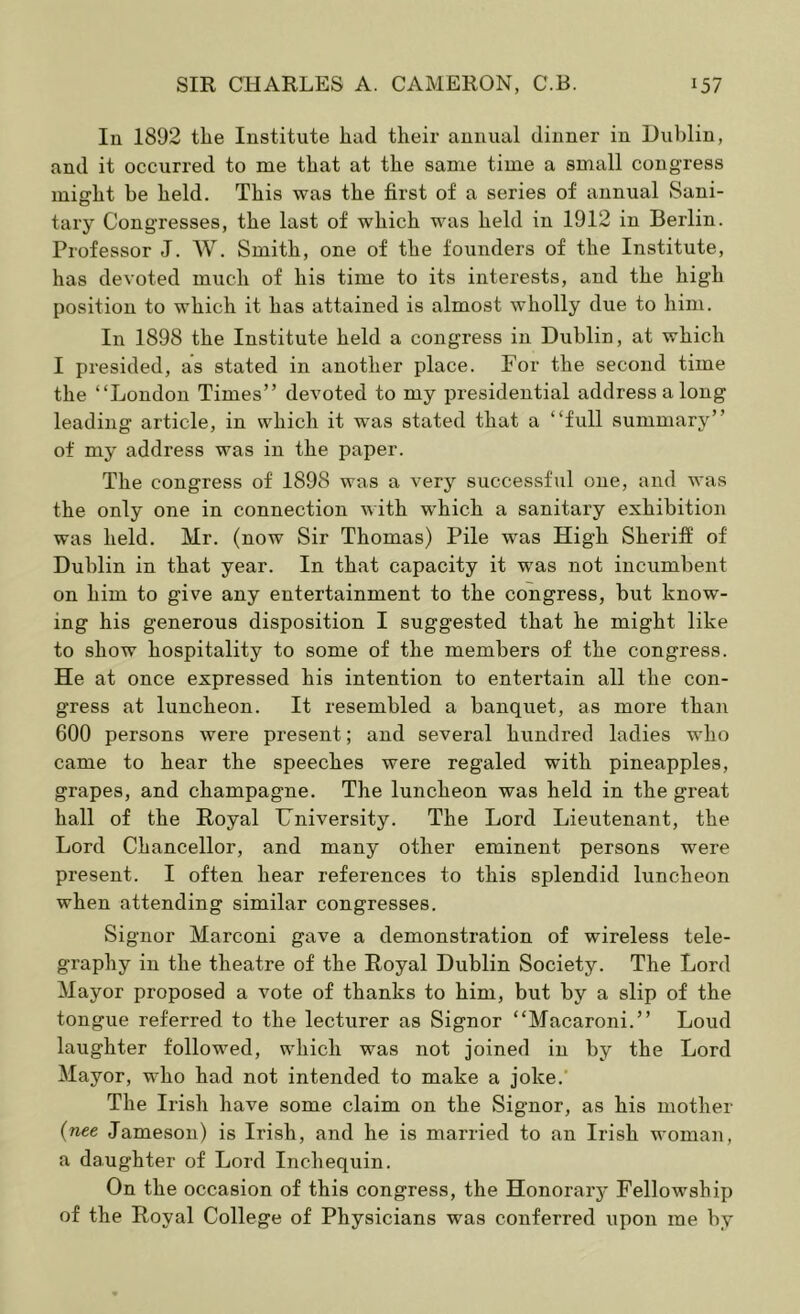 SIR CHARLES A. CAMERON, C.B. 157

In 1892 the Institute had their annual dinner in Dublin, and it occurred to me that at the same time a small congress might be held. This was the first of a series of annual Sanitary Congresses, the last of which was held in 1912 in Berlin. Professor J. W. Smith, one of the founders of the Institute, has devoted much of his time to its interests, and the high position to which it has attained is almost wholly due to him.

In 1898 the Institute held a congress in Dublin, at which I presided, as stated in another place. For the second time the "London Times" devoted to my presidential address a long leading article, in which it was stated that a "full summary" of my address was in the paper.

The congress of 1898 was a very successful one, and was the only one in connection with which a sanitary exhibition was held. Mr. (now Sir Thomas) Pile was High Sheriff of Dublin in that year. In that capacity it was not incumbent on him to give any entertainment to the congress, but knowing his generous disposition I suggested that he might like to show hospitality to some of the members of the congress. He at once expressed his intention to entertain all the congress at luncheon. It resembled a banquet, as more than 600 persons were present; and several hundred ladies who came to hear the speeches were regaled with pineapples, grapes, and champagne. The luncheon was held in the great hall of the Royal University. The Lord Lieutenant, the Lord Chancellor, and many other eminent persons were present. I often hear references to this splendid luncheon when attending similar congresses.

Signor Marconi gave a demonstration of wireless telegraphy in the theatre of the Royal Dublin Society. The Lord Mayor proposed a vote of thanks to him, but by a slip of the tongue referred to the lecturer as Signor "Macaroni." Loud laughter followed, which was not joined in by the Lord Mayor, who had not intended to make a joke.

The Irish have some claim on the Signor, as his mother (nee Jameson) is Irish, and he is married to an Irish woman, a daughter of Lord Inchequin.

On the occasion of this congress, the Honorary Fellowship of the Royal College of Physicians was conferred upon me by